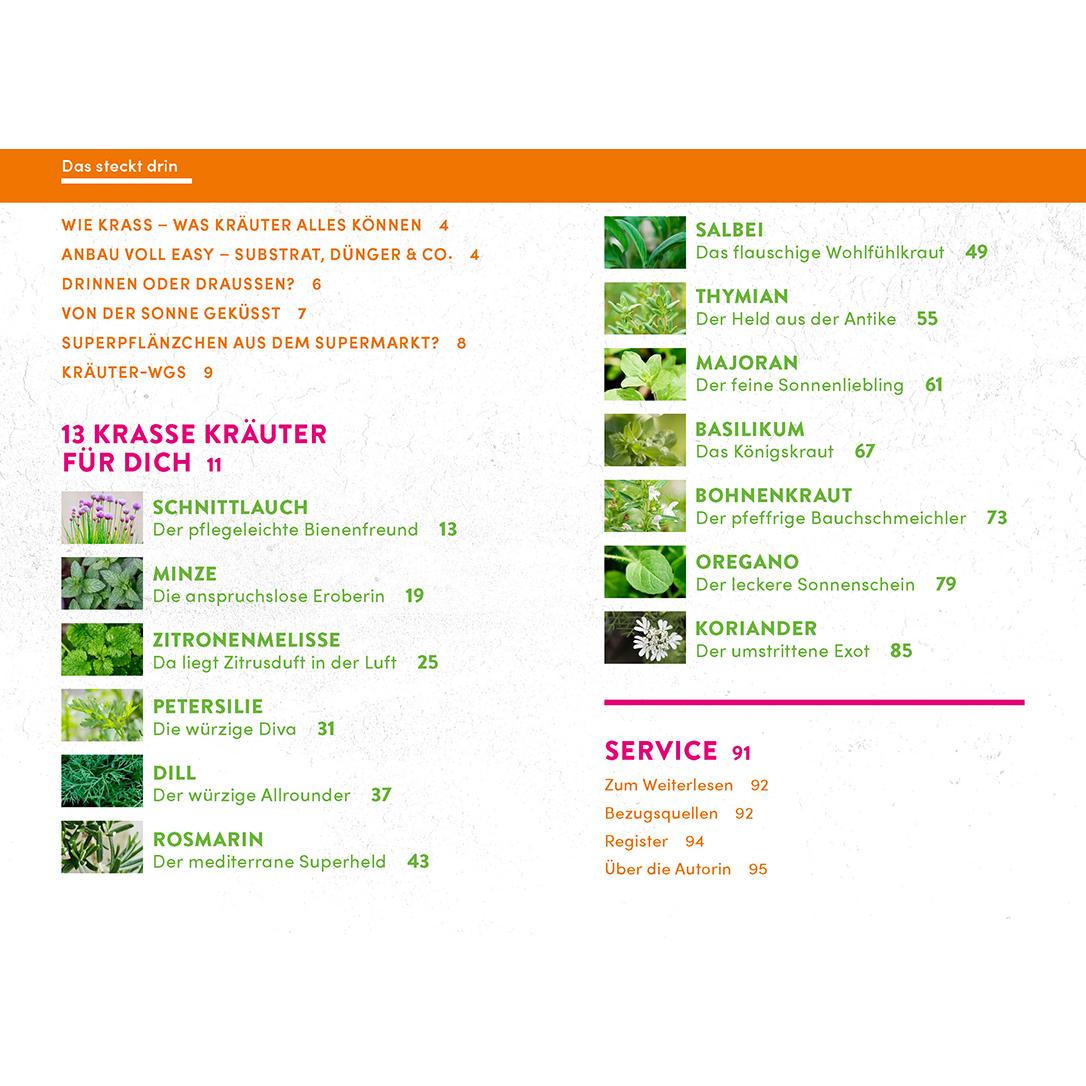 Das steckt drin

WIE KRASS – WAS KRÄUTER ALLES KÖNNEN 4
ANBAU VOLL EASY – SUBSTRAT, DÜNGER & CO. 4
DRINNEN ODER DRAUSSEN? 6
VON DER SONNE GEKÜSST 7
SUPERPFLÄNZCHEN AUS DEM SUPERMARKT? 8
KRÄUTER-WGS 9

13 KRASSE KRÄUTER FÜR DICH 11

SCHNITTLAUCH
Der pflegeleichte Bienenfreund 13

MINZE
Die anspruchslose Eroberin 19

ZITRONENMELISSE
Da liegt Zitrusduft in der Luft 25

PETERSILIE
Die würzige Diva 31

DILL
Der würzige Allrounder 37

ROSMARIN
Der mediterrane Superheld 43

SALBEI
Das flauschige Wohlfühlkraut 49

THYMIAN
Der Held aus der Antike 55

MAJORAN
Der feine Sonnenliebling 61

BASILIKUM
Das Königskraut 67

BOHNENKRAUT
Der pfeffrige Bauchschmeichler 73

OREGANO
Der leckere Sonnenschein 79

KORIANDER
Der umstrittene Exot 85

SERVICE 91
Zum Weiterlesen 92
Bezugsquellen 92
Register 94
Über die Autorin 95